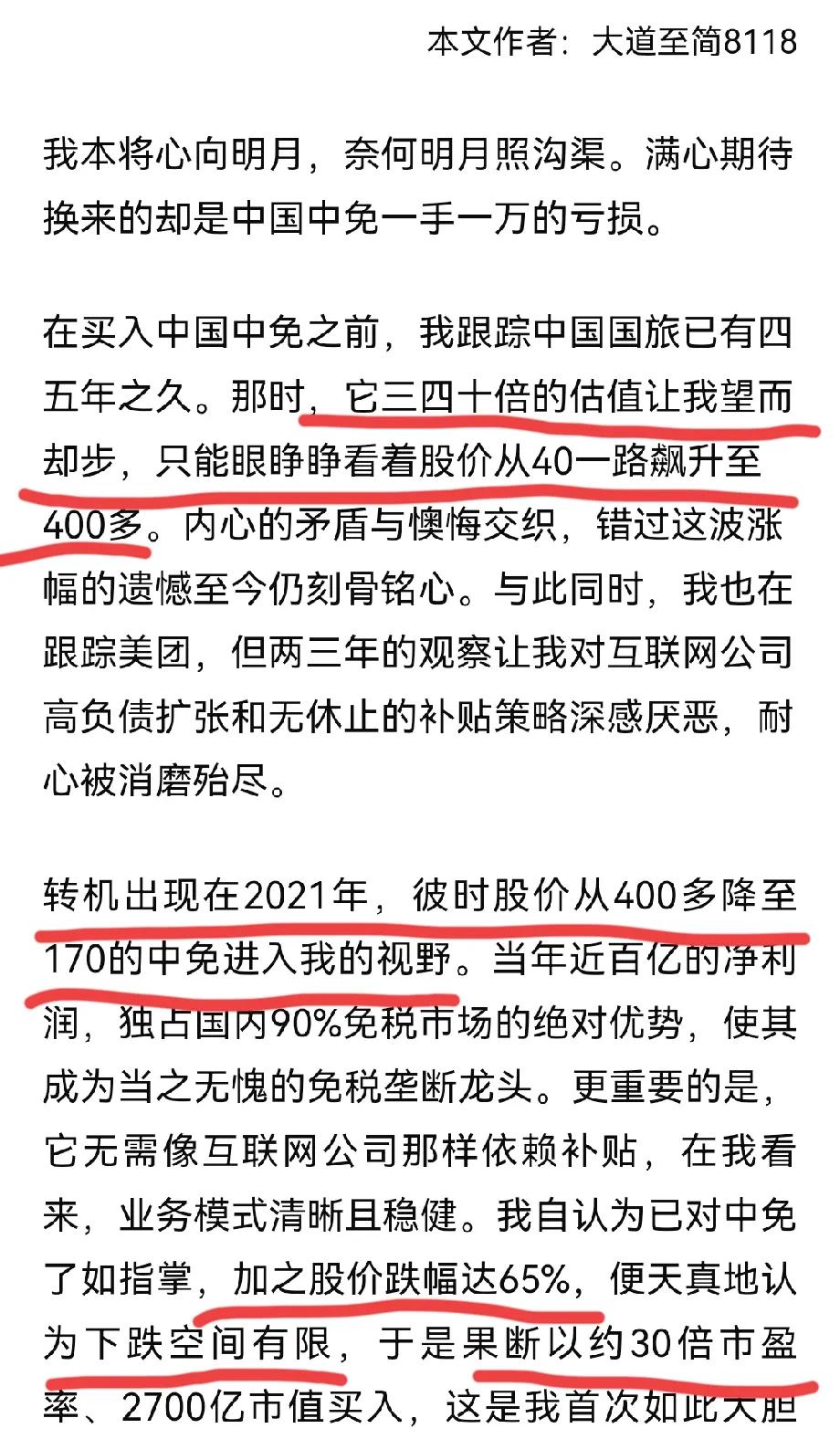 本文作者：大道至简8118

我本将心向明月，奈何明月照沟渠。满心期待换来的却是中国中免一手一万的亏损。

在买入中国中免之前，我跟踪中国国旅已有四五年之久。那时，它三四十倍的估值让我望而却步，只能眼睁睁看着股价从40一路飙升至400多。内心的矛盾与懊悔交织，错过这波涨幅的遗憾至今仍刻骨铭心。与此同时，我也在跟踪美团，但两三年的观察让我对互联网公司高负债扩张和无休止的补贴策略深感厌恶，耐心被消磨殆尽。

转机出现在2021年，彼时股价从400多降至170的中免进入我的视野。当年近百亿的净利润，独占国内90%免税市场的绝对优势，使其成为当之无愧的免税垄断龙头。更重要的是，它无需像互联网公司那样依赖补贴，在我看来，业务模式清晰且稳健。我自认为已对中免了如指掌，加之股价跌幅达65%，便天真地认为下跌空间有限，于是果断以约30倍市盈率、2700亿市值买入，这是我首次如此大胆